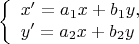 $\begin{cases} x' = a_1x + b_1y, \\ y' = a_2x + b_2y \end{cases}$